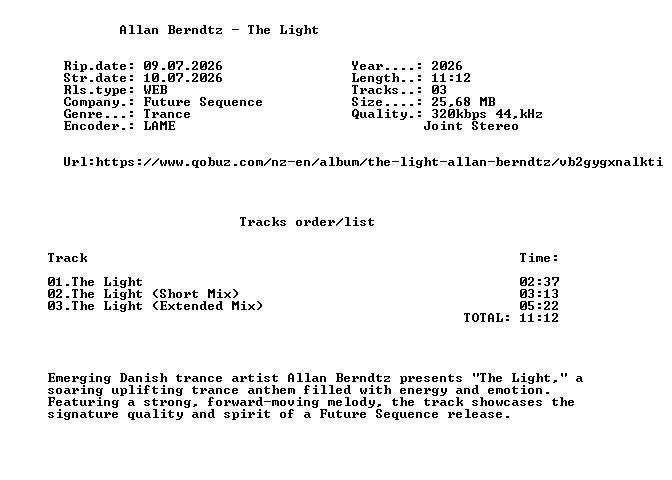 Allan Berndtz - The Light

Rip.date: 09.07.2026
Str.date: 10.07.2026
Rls.type: WEB
Company.: Future Sequence
Genre...: Trance
Encoder.: LAME

Year....: 2026
Length..: 11:12
Tracks..: 03
Size....: 25,68 MB
Quality.: 320kbps 44,kHz
Joint Stereo

Url:https://www.qobuz.com/nz-en/album/the-light-allan-berndtz/vb2gygxnalkti

Tracks order/list

| Track | Time: |
|---|---|
| 01.The Light | 02:37 |
| 02.The Light (Short Mix) | 03:13 |
| 03.The Light (Extended Mix) | 05:22 |
| | TOTAL: 11:12 |

Emerging Danish trance artist Allan Berndtz presents "The Light," a soaring uplifting trance anthem filled with energy and emotion. Featuring a strong, forward-moving melody, the track showcases the signature quality and spirit of a Future Sequence release.